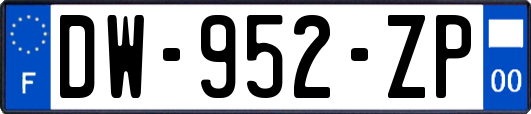 F
DW-952-ZP
00